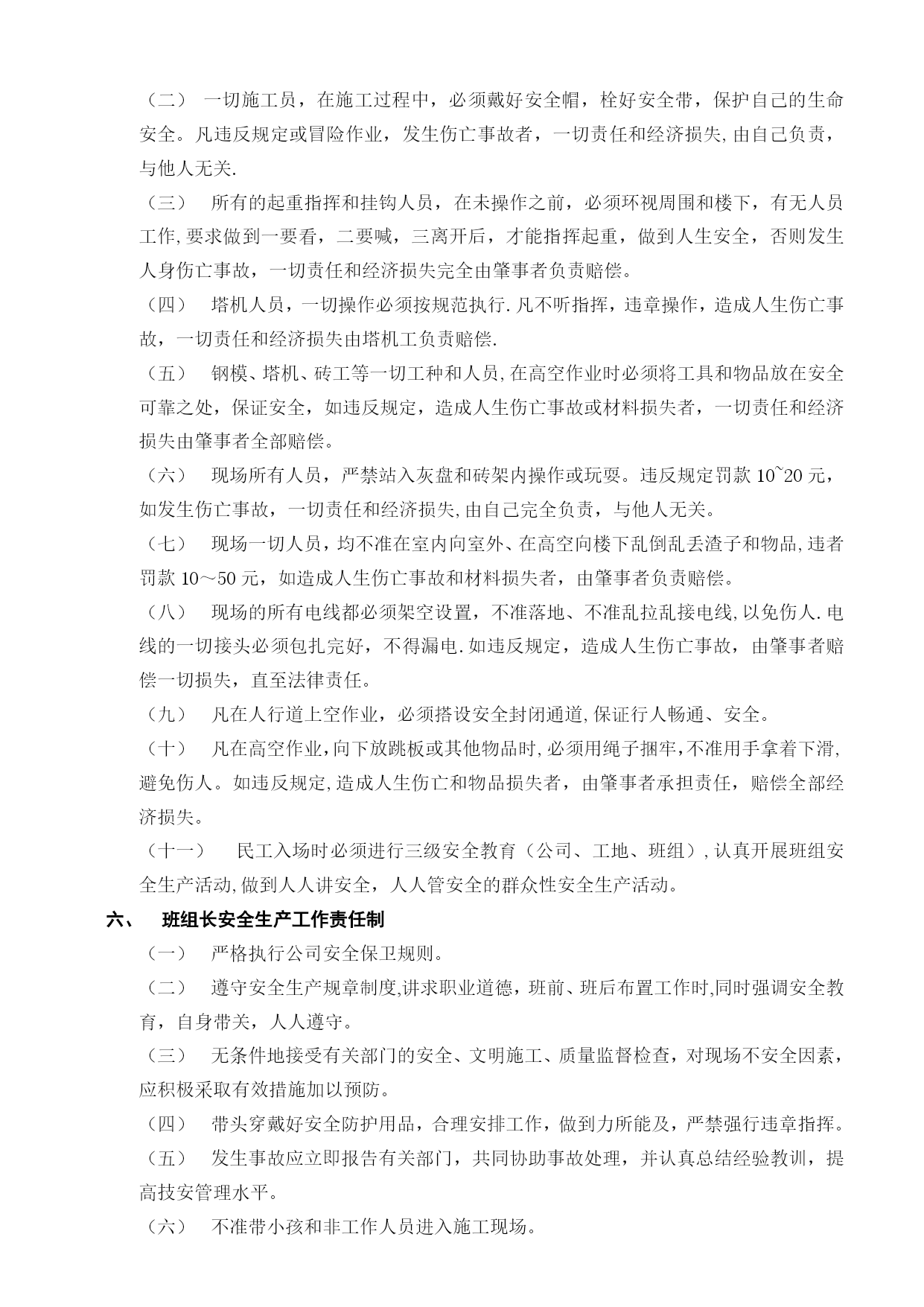 （二） 一切施工员，在施工过程中，必须戴好安全帽，栓好安全带，保护自己的生命安全。凡违反规定或冒险作业，发生伤亡事故者，一切责任和经济损失,由自己负责，与他人无关.

（三） 所有的起重指挥和挂钩人员，在未操作之前，必须环视周围和楼下，有无人员工作,要求做到一要看，二要喊，三离开后，才能指挥起重，做到人生安全，否则发生人身伤亡事故，一切责任和经济损失完全由肇事者负责赔偿。

（四） 塔机人员，一切操作必须按规范执行.凡不听指挥，违章操作，造成人生伤亡事故，一切责任和经济损失由塔机工负责赔偿.

（五） 钢模、塔机、砖工等一切工种和人员,在高空作业时必须将工具和物品放在安全可靠之处，保证安全，如违反规定，造成人生伤亡事故或材料损失者，一切责任和经济损失由肇事者全部赔偿。

（六） 现场所有人员，严禁站入灰盘和砖架内操作或玩耍。违反规定罚款 10~20 元，如发生伤亡事故，一切责任和经济损失,由自己完全负责，与他人无关。

（七） 现场一切人员，均不准在室内向室外、在高空向楼下乱倒乱丢渣子和物品,违者罚款 10～50 元，如造成人生伤亡事故和材料损失者，由肇事者负责赔偿。

（八） 现场的所有电线都必须架空设置，不准落地、不准乱拉乱接电线,以免伤人.电线的一切接头必须包扎完好，不得漏电.如违反规定，造成人生伤亡事故，由肇事者赔偿一切损失，直至法律责任。

（九） 凡在人行道上空作业，必须搭设安全封闭通道,保证行人畅通、安全。

（十） 凡在高空作业,向下放跳板或其他物品时,必须用绳子捆牢,不准用手拿着下滑,避免伤人。如违反规定,造成人生伤亡和物品损失者，由肇事者承担责任，赔偿全部经济损失。

（十一） 民工入场时必须进行三级安全教育（公司、工地、班组）,认真开展班组安全生产活动,做到人人讲安全，人人管安全的群众性安全生产活动。

六、 班组长安全生产工作责任制

（一） 严格执行公司安全保卫规则。

（二） 遵守安全生产规章制度,讲求职业道德，班前、班后布置工作时,同时强调安全教育，自身带关，人人遵守。

（三） 无条件地接受有关部门的安全、文明施工、质量监督检查，对现场不安全因素，应积极采取有效措施加以预防。

（四） 带头穿戴好安全防护用品，合理安排工作，做到力所能及，严禁强行违章指挥。

（五） 发生事故应立即报告有关部门，共同协助事故处理，并认真总结经验教训，提高技安管理水平。

（六） 不准带小孩和非工作人员进入施工现场。